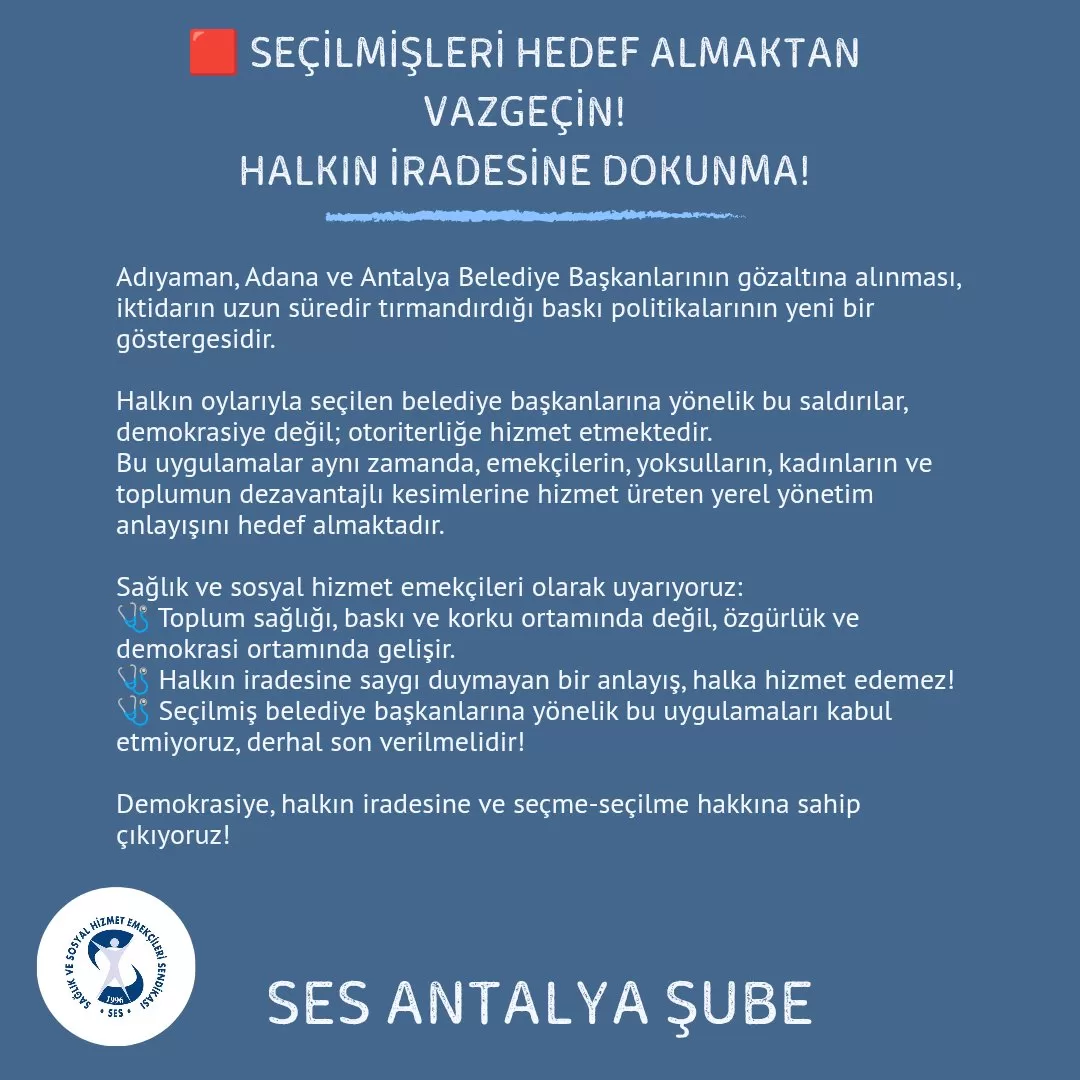 🟥 SEÇİLMİŞLERİ HEDEF ALMAKTAN VAZGEÇİN!
HALKIN İRADESİNE DOKUNMA!

Adıyaman, Adana ve Antalya Belediye Başkanlarının gözaltına alınması, iktidarın uzun süredir tırmandırdığı baskı politikalarının yeni bir göstergesidir.

Halkın oylarıyla seçilen belediye başkanlarına yönelik bu saldırılar, demokrasiye değil; otoriterliğe hizmet etmektedir.
Bu uygulamalar aynı zamanda, emekçilerin, yoksulların, kadınların ve toplumun dezavantajlı kesimlerine hizmet üreten yerel yönetim anlayışını hedef almaktadır.

Sağlık ve sosyal hizmet emekçileri olarak uyarıyoruz:
🩺 Toplum sağlığı, baskı ve korku ortamında değil, özgürlük ve demokrasi ortamında gelişir.
🩺 Halkın iradesine saygı duymayan bir anlayış, halka hizmet edemez!
🩺 Seçilmiş belediye başkanlarına yönelik bu uygulamaları kabul etmiyoruz, derhal son verilmelidir!

Demokrasiye, halkın iradesine ve seçme-seçilme hakkına sahip çıkıyoruz!

SAĞLIK VE SOSYAL HİZMET EMEKÇİLERİ SENDİKASI
1996
SES

SES ANTALYA ŞUBE